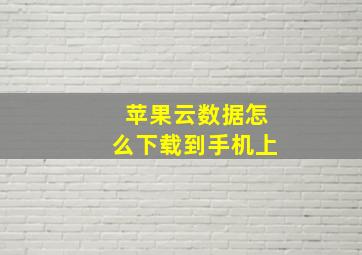 苹果云数据怎么下载到手机上